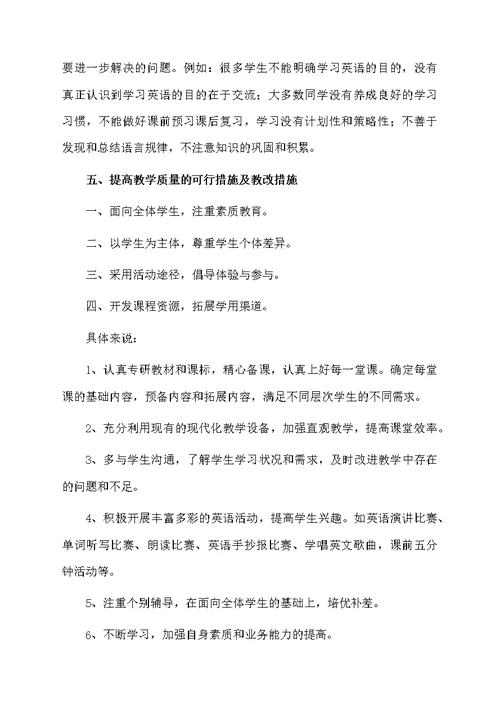 要进一步解决的问题。例如：很多学生不能明确学习英语的目的，没有真正认识到学习英语的目的在于交流；大多数同学没有养成良好的学习习惯，不能做好课前预习课后复习，学习没有计划性和策略性；不善于发现和总结语言规律，不注意知识的巩固和积累。

五、提高教学质量的可行措施及教改措施

一、面向全体学生，注重素质教育。

二、以学生为主体，尊重学生个体差异。

三、采用活动途径，倡导体验与参与。

四、开发课程资源，拓展学用渠道。

具体来说：

1、认真专研教材和课标，精心备课，认真上好每一堂课。确定每堂课的基础内容，预备内容和拓展内容，满足不同层次学生的不同需求。

2、充分利用现有的现代化教学设备，加强直观教学，提高课堂效率。

3、多与学生沟通，了解学生学习状况和需求，及时改进教学中存在的问题和不足。

4、积极开展丰富多彩的英语活动，提高学生兴趣。如英语演讲比赛、单词听写比赛、朗读比赛、英语手抄报比赛、学唱英文歌曲，课前五分钟活动等。

5、注重个别辅导，在面向全体学生的基础上，培优补差。

6、不断学习，加强自身素质和业务能力的提高。